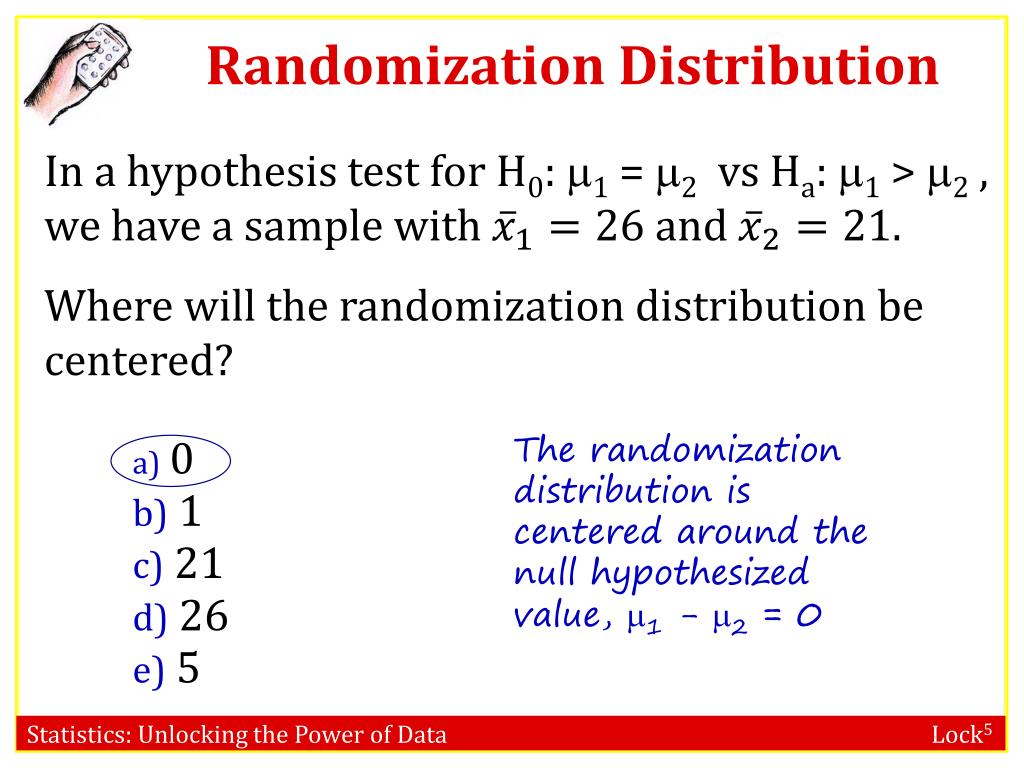 Randomization Distribution

In a hypothesis test for $H_0$: $\mu_1 = \mu_2$ vs $H_a$: $\mu_1 > \mu_2$ , we have a sample with $\bar{x}_1 = 26$ and $\bar{x}_2 = 21$.

Where will the randomization distribution be centered?

a) 0
b) 1
c) 21
d) 26
e) 5

The randomization distribution is centered around the null hypothesized value, $\mu_1 - \mu_2 = 0$

Statistics: Unlocking the Power of Data

Lock$^5$